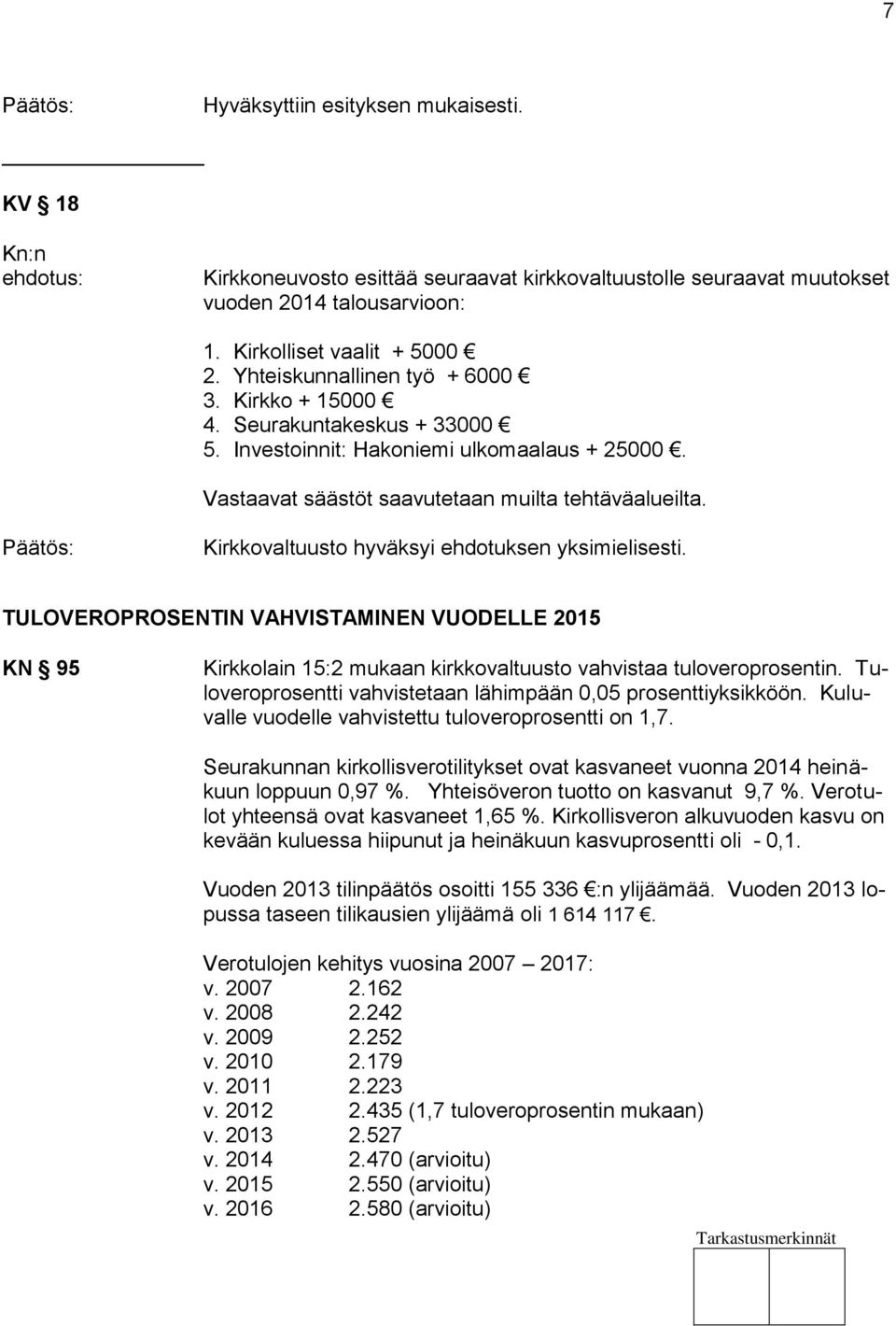 7

Päätös: Hyväksyttiin esityksen mukaisesti.

KV § 18

Kn:n ehdotus: Kirkkoneuvosto esittää seuraavat kirkkovaltuustolle seuraavat muutokset vuoden 2014 talousarvioon:

1. Kirkolliset vaalit + 5000 €
2. Yhteiskunnallinen työ + 6000 €
3. Kirkko + 15000 €
4. Seurakuntakeskus + 33000 €
5. Investoinnit: Hakoniemi ulkomaalaus + 25000 €.

Vastaavat säästöt saavutetaan muilta tehtäväalueilta.

Päätös: Kirkkovaltuusto hyväksyi ehdotuksen yksimielisesti.

TULOVEROPROSENTIN VAHVISTAMINEN VUODELLE 2015

KN § 95 Kirkkolain 15:2 mukaan kirkkovaltuusto vahvistaa tuloveroprosentin. Tuloveroprosentti vahvistetaan lähimpään 0,05 prosenttiyksikköön. Kuluvalle vuodelle vahvistettu tuloveroprosentti on 1,7.

Seurakunnan kirkollisverotilitykset ovat kasvaneet vuonna 2014 heinäkuun loppuun 0,97 %. Yhteisöveron tuotto on kasvanut 9,7 %. Verotulot yhteensä ovat kasvaneet 1,65 %. Kirkollisveron alkuvuoden kasvu on kevään kuluessa hiipunut ja heinäkuun kasvuprosentti oli - 0,1.

Vuoden 2013 tilinpäätös osoitti 155 336 €:n ylijäämää. Vuoden 2013 lopussa taseen tilikausien ylijäämä oli 1 614 117 €.

Verotulojen kehitys vuosina 2007 – 2017:
v. 2007 2.162
v. 2008 2.242
v. 2009 2.252
v. 2010 2.179
v. 2011 2.223
v. 2012 2.435 (1,7 tuloveroprosentin mukaan)
v. 2013 2.527
v. 2014 2.470 (arvioitu)
v. 2015 2.550 (arvioitu)
v. 2016 2.580 (arvioitu)

Tarkastusmerkinnät